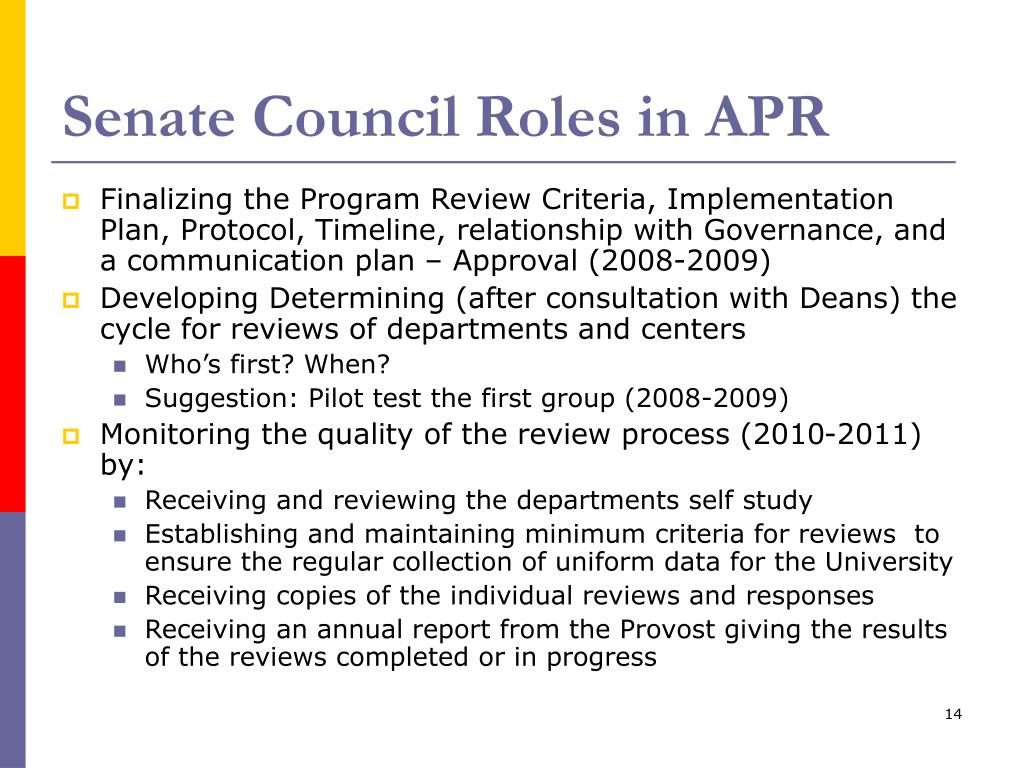 Senate Council Roles in APR

Finalizing the Program Review Criteria, Implementation Plan, Protocol, Timeline, relationship with Governance, and a communication plan – Approval (2008-2009)

Developing Determining (after consultation with Deans) the cycle for reviews of departments and centers

Who's first? When?

Suggestion: Pilot test the first group (2008-2009)

Monitoring the quality of the review process (2010-2011) by:

Receiving and reviewing the departments self study

Establishing and maintaining minimum criteria for reviews to ensure the regular collection of uniform data for the University

Receiving copies of the individual reviews and responses

Receiving an annual report from the Provost giving the results of the reviews completed or in progress

14